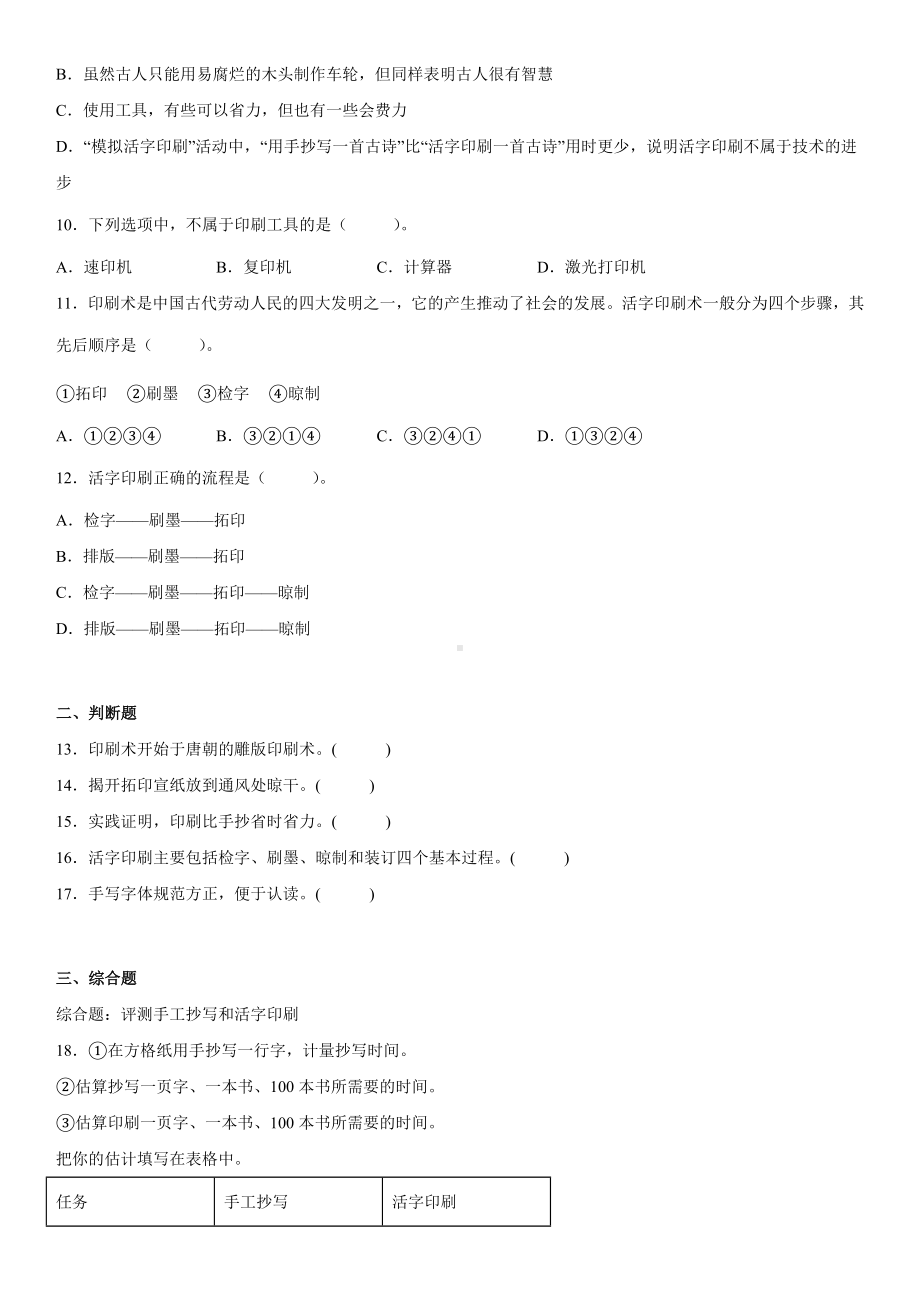 B．虽然古人只能用易腐烂的木头制作车轮，但同样表明古人很有智慧

C．使用工具，有些可以省力，但也有一些会费力

D．“模拟活字印刷”活动中，“用手抄写一首古诗”比“活字印刷一首古诗”用时更少，说明活字印刷不属于技术的进步

10．下列选项中，不属于印刷工具的是（　　）。

A．速印机　　B．复印机　　C．计算器　　D．激光打印机

11．印刷术是中国古代劳动人民的四大发明之一，它的产生推动了社会的发展。活字印刷术一般分为四个步骤，其先后顺序是（　　）。

①拓印　②刷墨　③检字　④晾制

A．①②③④　　B．③②①④　　C．③②④①　　D．①③②④

12．活字印刷正确的流程是（　　）。

A．检字——刷墨——拓印

B．排版——刷墨——拓印

C．检字——刷墨——拓印——晾制

D．排版——刷墨——拓印——晾制

二、判断题

13．印刷术开始于唐朝的雕版印刷术。(　　)

14．揭开拓印宣纸放到通风处晾干。(　　)

15．实践证明，印刷比手抄省时省力。(　　)

16．活字印刷主要包括检字、刷墨、晾制和装订四个基本过程。(　　)

17．手写字体规范方正，便于认读。(　　)

三、综合题

综合题：评测手工抄写和活字印刷

18．①在方格纸用手抄写一行字，计量抄写时间。

②估算抄写一页字、一本书、100 本书所需要的时间。

③估算印刷一页字、一本书、100 本书所需要的时间。

把你的估计填写在表格中。

| 任务 | 手工抄写 | 活字印刷 |
|---|---|---|